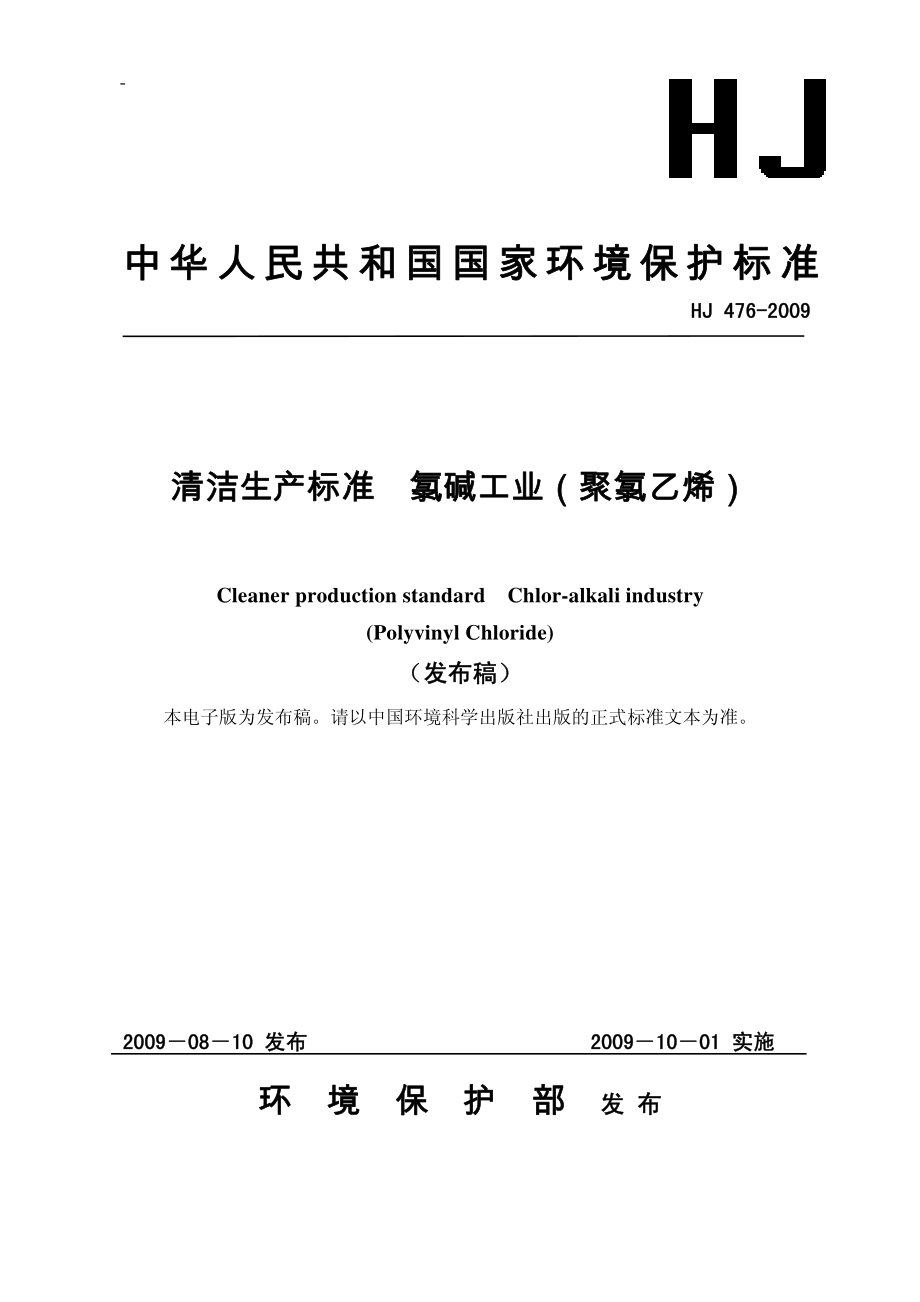 -

HJ

中华人民共和国国家环境保护标准

HJ 476-2009

清洁生产标准　氯碱工业（聚氯乙烯）

Cleaner production standard　Chlor-alkali industry (Polyvinyl Chloride)

（发布稿）

本电子版为发布稿。请以中国环境科学出版社出版的正式标准文本为准。

2009－08－10 发布　　2009－10－01 实施

环 境 保 护 部 发布